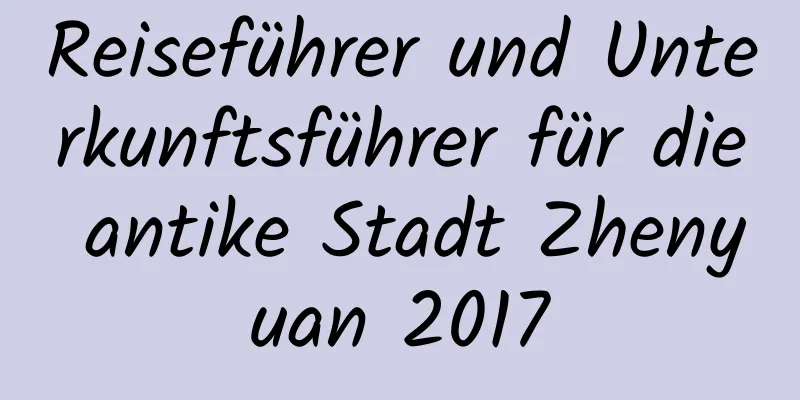 Reiseführer und Unterkunftsführer für die antike Stadt Zhenyuan 2017